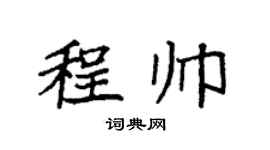 程帅

词典网